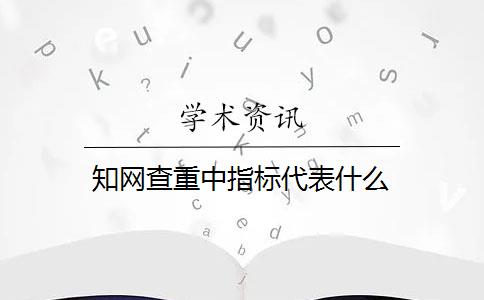 学术资讯

知网查重中指标代表什么